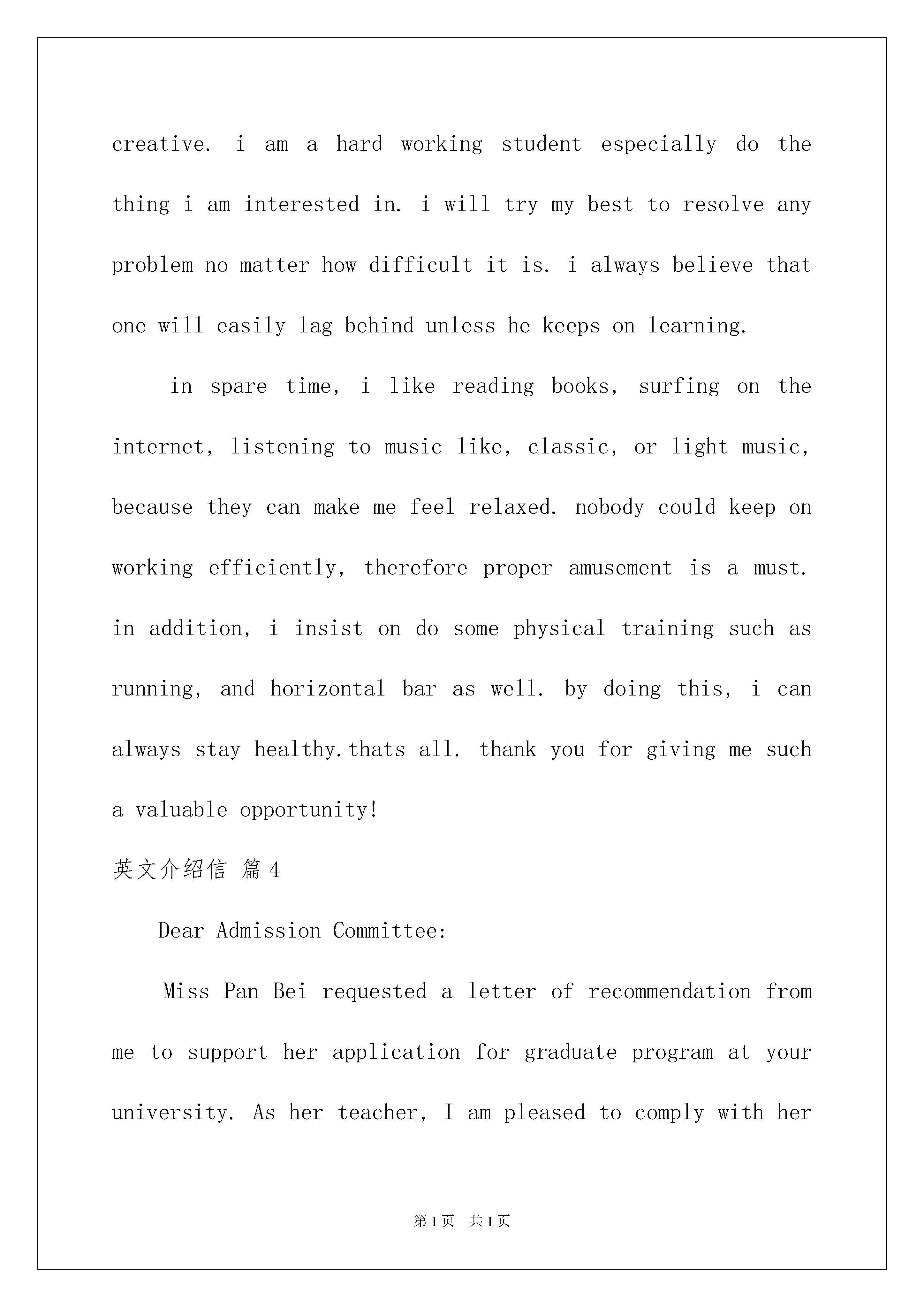 creative. i am a hard working student especially do the thing i am interested in. i will try my best to resolve any problem no matter how difficult it is. i always believe that one will easily lag behind unless he keeps on learning.

in spare time, i like reading books, surfing on the internet, listening to music like, classic, or light music, because they can make me feel relaxed. nobody could keep on working efficiently, therefore proper amusement is a must. in addition, i insist on do some physical training such as running, and horizontal bar as well. by doing this, i can always stay healthy.thats all. thank you for giving me such a valuable opportunity!

英文介绍信 篇4

Dear Admission Committee:

Miss Pan Bei requested a letter of recommendation from me to support her application for graduate program at your university. As her teacher, I am pleased to comply with her

第1页 共1页